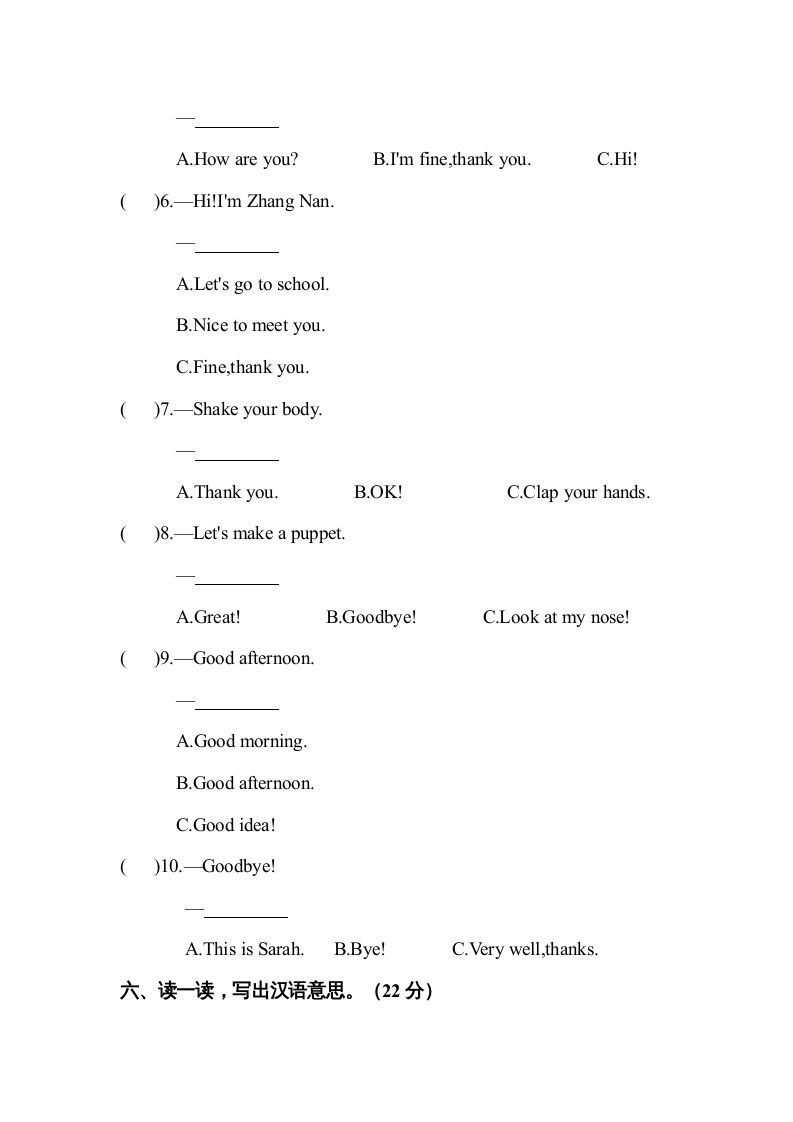 —________

A.How are you? B.I'm fine,thank you. C.Hi!

( )6.—Hi!I'm Zhang Nan.

—________

A.Let's go to school.

B.Nice to meet you.

C.Fine,thank you.

( )7.—Shake your body.

—________

A.Thank you. B.OK! C.Clap your hands.

( )8.—Let's make a puppet.

—________

A.Great! B.Goodbye! C.Look at my nose!

( )9.—Good afternoon.

—________

A.Good morning.

B.Good afternoon.

C.Good idea!

( )10.—Goodbye!

—________

A.This is Sarah. B.Bye! C.Very well,thanks.

六、读一读，写出汉语意思。（22 分）